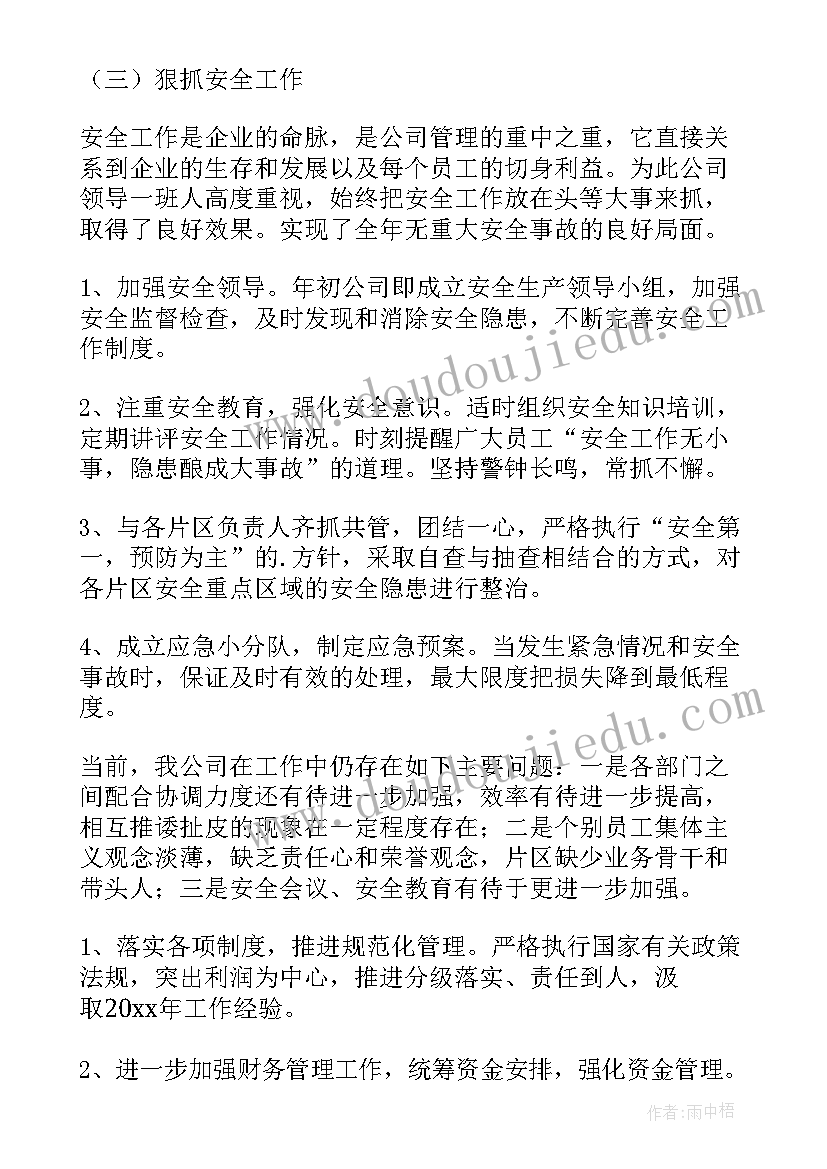 （三）狠抓安全工作

安全工作是企业的命脉，是公司管理的重中之重，它直接关系到企业的生存和发展以及每个员工的切身利益。为此公司领导一班人高度重视，始终把安全工作放在头等大事来抓，取得了良好效果。实现了全年无重大安全事故的良好局面。

1、加强安全领导。年初公司即成立安全生产领导小组，加强安全监督检查，及时发现和消除安全隐患，不断完善安全工作制度。

2、注重安全教育，强化安全意识。适时组织安全知识培训，定期讲评安全工作情况。时刻提醒广大员工“安全工作无小事，隐患酿成大事故”的道理。坚持警钟长鸣，常抓不懈。

3、与各片区负责人齐抓共管，团结一心，严格执行“安全第一，预防为主”的.方针，采取自查与抽查相结合的方式，对各片区安全重点区域的安全隐患进行整治。

4、成立应急小分队，制定应急预案。当发生紧急情况和安全事故时，保证及时有效的处理，最大限度把损失降到最低程度。

当前，我公司在工作中仍存在如下主要问题：一是各部门之间配合协调力度还有待进一步加强，效率有待进一步提高，相互推诿扯皮的现象在一定程度存在；二是个别员工集体主义观念淡薄，缺乏责任心和荣誉观念，片区缺少业务骨干和带头人；三是安全会议、安全教育有待于更进一步加强。

1、落实各项制度，推进规范化管理。严格执行国家有关政策法规，突出利润为中心，推进分级落实、责任到人，汲取20xx年工作经验。

2、进一步加强财务管理工作，统筹资金安排，强化资金管理。

www.doudoujiedu.com

www.doudoujiedu.com

作者：雨中梧